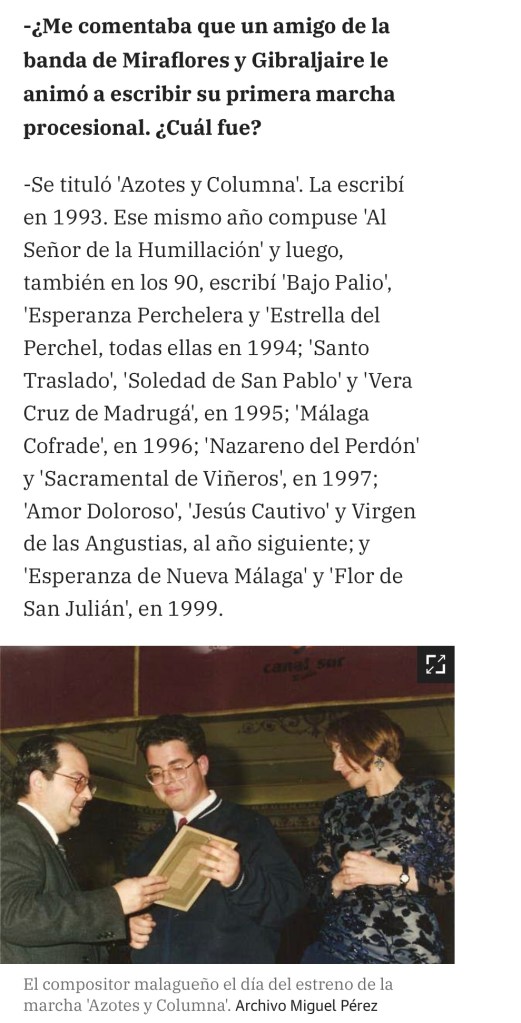 -¿Me comentaba que un amigo de la banda de Miraflores y Gibraljaire le animó a escribir su primera marcha procesional. ¿Cuál fue?

-Se tituló 'Azotes y Columna'. La escribí en 1993. Ese mismo año compuse 'Al Señor de la Humillación' y luego, también en los 90, escribí 'Bajo Palio', 'Esperanza Perchelera y 'Estrella del Perchel, todas ellas en 1994; 'Santo Traslado', 'Soledad de San Pablo' y 'Vera Cruz de Madrugá', en 1995; 'Málaga Cofrade', en 1996; 'Nazareno del Perdón' y 'Sacramental de Viñeros', en 1997; 'Amor Doloroso', 'Jesús Cautivo' y Virgen de las Angustias, al año siguiente; y 'Esperanza de Nueva Málaga' y 'Flor de San Julián', en 1999.

canal sur

El compositor malagueño el día del estreno de la marcha 'Azotes y Columna'. Archivo Miguel Pérez